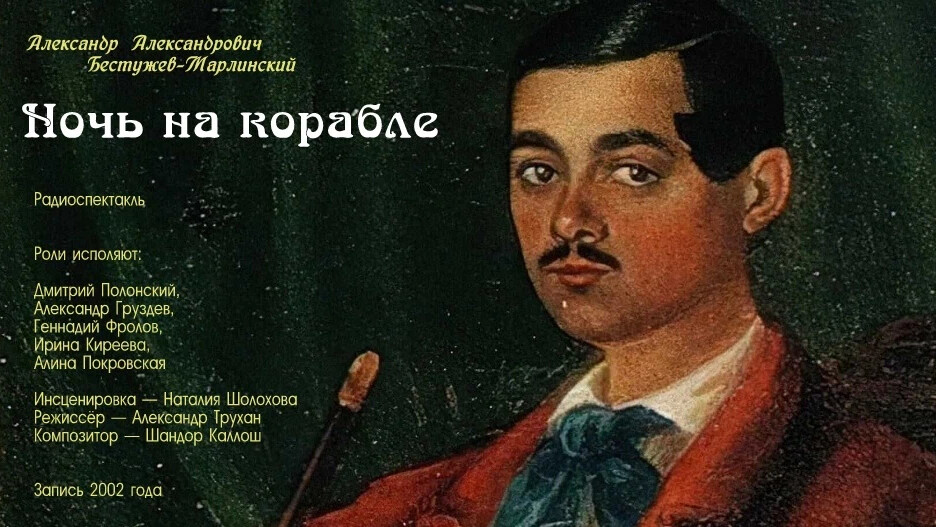 Александр Александрович
Бестужев-Марлинский

Ночь на корабле

Радиоспектакль

Роли исполяют:

Дмитрий Полонский,
Александр Груздев,
Геннадий Фролов,
Ирина Киреева,
Алина Покровская

Инсценировка — Наталия Шолохова
Режиссёр — Александр Трухан
Композитор — Шандор Каллош

Запись 2002 года